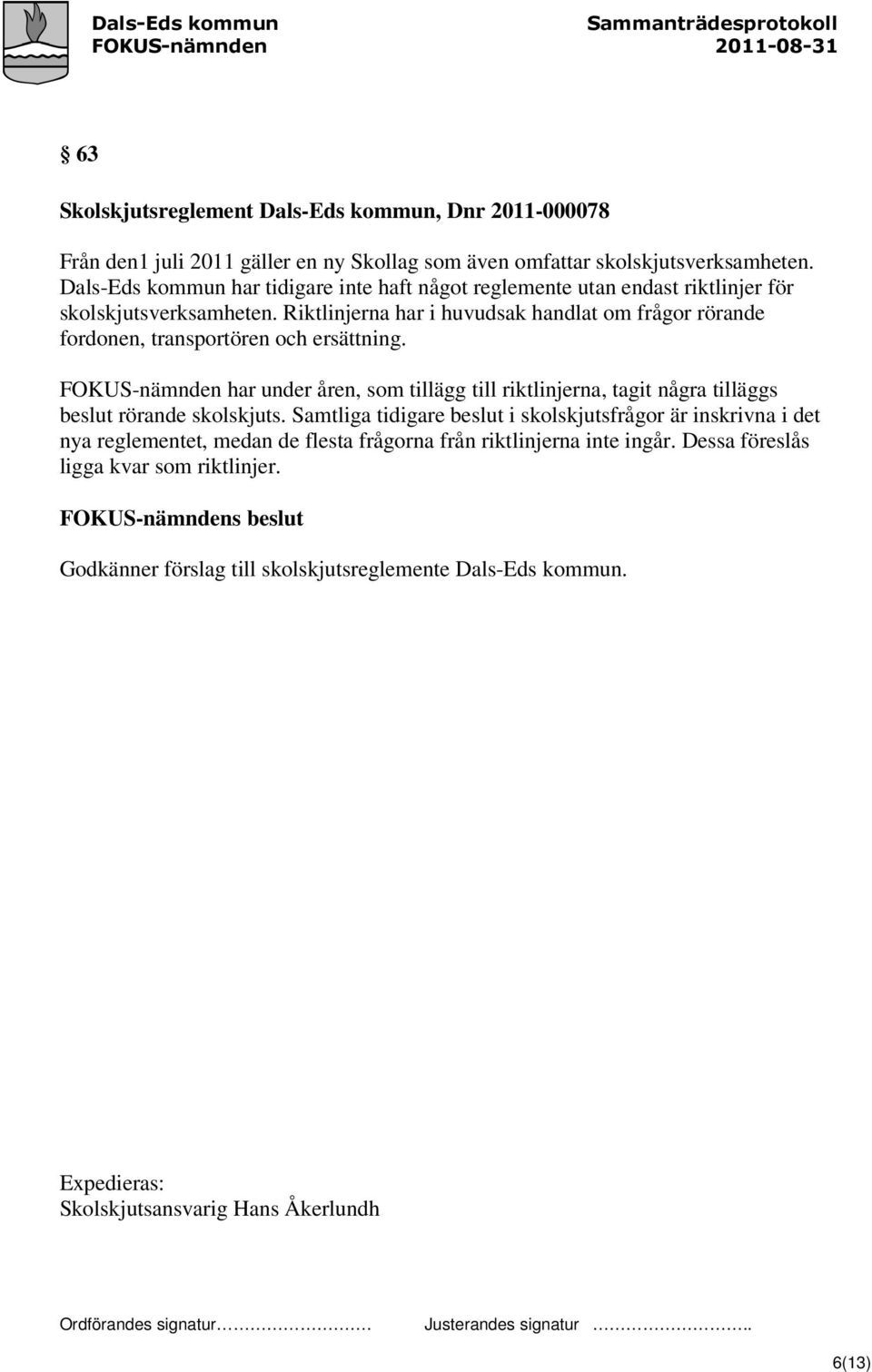 Dals-Eds kommun
FOKUS-nämnden

Sammanträdesprotokoll
2011-08-31

§ 63

Skolskjutsreglement Dals-Eds kommun, Dnr 2011-000078

Från den1 juli 2011 gäller en ny Skollag som även omfattar skolskjutsverksamheten. Dals-Eds kommun har tidigare inte haft något reglemente utan endast riktlinjer för skolskjutsverksamheten. Riktlinjerna har i huvudsak handlat om frågor rörande fordonen, transportören och ersättning.

FOKUS-nämnden har under åren, som tillägg till riktlinjerna, tagit några tilläggs beslut rörande skolskjuts. Samtliga tidigare beslut i skolskjutsfrågor är inskrivna i det nya reglementet, medan de flesta frågorna från riktlinjerna inte ingår. Dessa föreslås ligga kvar som riktlinjer.

FOKUS-nämndens beslut

Godkänner förslag till skolskjutsreglemente Dals-Eds kommun.

Expedieras:
Skolskjutsansvarig Hans Åkerlundh

Ordförandes signatur……………………
Justerandes signatur ……………………..

6(13)